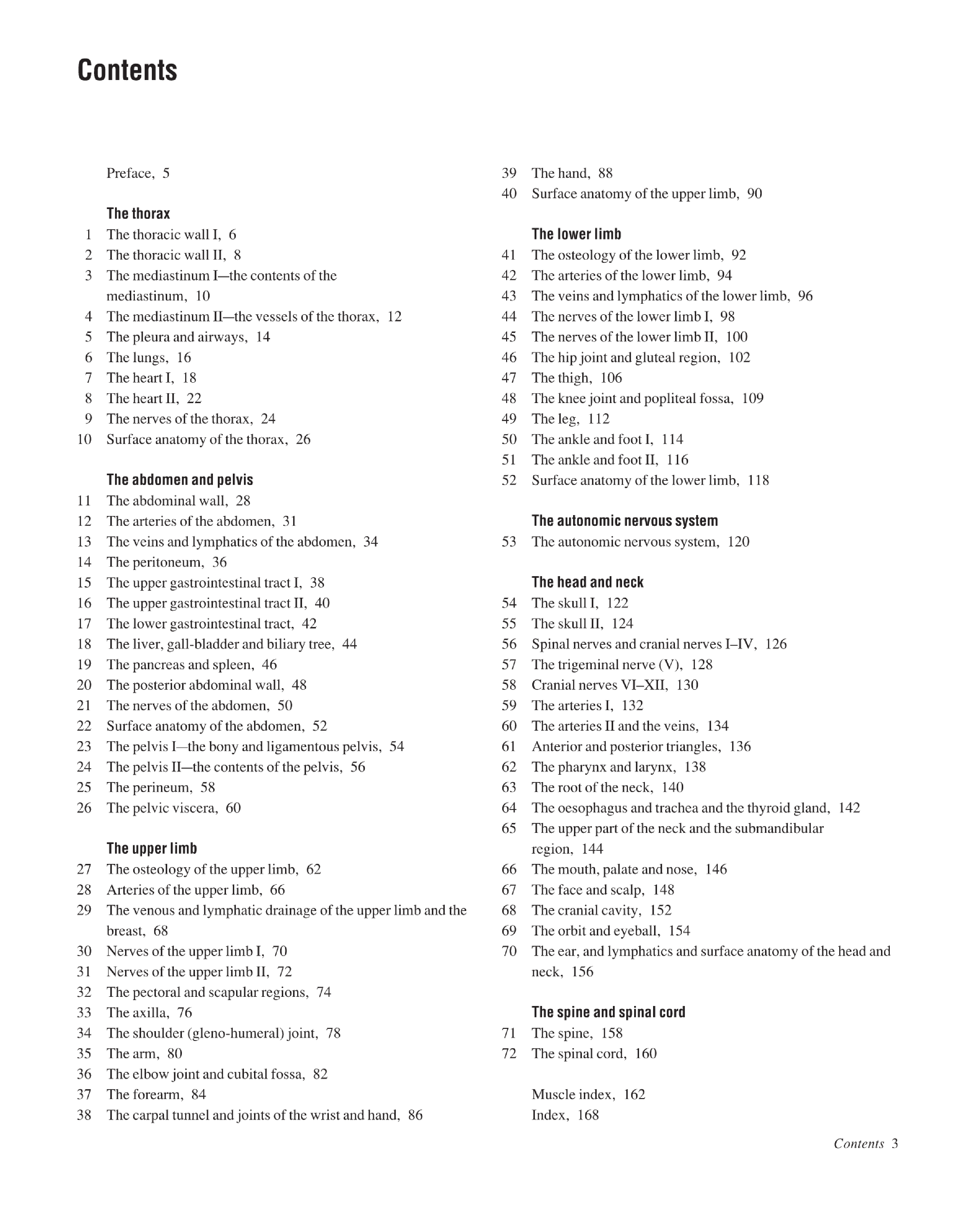 Contents

Preface, 5

The thorax
1 The thoracic wall I, 6
2 The thoracic wall II, 8
3 The mediastinum I—the contents of the mediastinum, 10
4 The mediastinum II—the vessels of the thorax, 12
5 The pleura and airways, 14
6 The lungs, 16
7 The heart I, 18
8 The heart II, 22
9 The nerves of the thorax, 24
10 Surface anatomy of the thorax, 26

The abdomen and pelvis
11 The abdominal wall, 28
12 The arteries of the abdomen, 31
13 The veins and lymphatics of the abdomen, 34
14 The peritoneum, 36
15 The upper gastrointestinal tract I, 38
16 The upper gastrointestinal tract II, 40
17 The lower gastrointestinal tract, 42
18 The liver, gall-bladder and biliary tree, 44
19 The pancreas and spleen, 46
20 The posterior abdominal wall, 48
21 The nerves of the abdomen, 50
22 Surface anatomy of the abdomen, 52
23 The pelvis I—the bony and ligamentous pelvis, 54
24 The pelvis II—the contents of the pelvis, 56
25 The perineum, 58
26 The pelvic viscera, 60

The upper limb
27 The osteology of the upper limb, 62
28 Arteries of the upper limb, 66
29 The venous and lymphatic drainage of the upper limb and the breast, 68
30 Nerves of the upper limb I, 70
31 Nerves of the upper limb II, 72
32 The pectoral and scapular regions, 74
33 The axilla, 76
34 The shoulder (gleno-humeral) joint, 78
35 The arm, 80
36 The elbow joint and cubital fossa, 82
37 The forearm, 84
38 The carpal tunnel and joints of the wrist and hand, 86
39 The hand, 88
40 Surface anatomy of the upper limb, 90

The lower limb
41 The osteology of the lower limb, 92
42 The arteries of the lower limb, 94
43 The veins and lymphatics of the lower limb, 96
44 The nerves of the lower limb I, 98
45 The nerves of the lower limb II, 100
46 The hip joint and gluteal region, 102
47 The thigh, 106
48 The knee joint and popliteal fossa, 109
49 The leg, 112
50 The ankle and foot I, 114
51 The ankle and foot II, 116
52 Surface anatomy of the lower limb, 118

The autonomic nervous system
53 The autonomic nervous system, 120

The head and neck
54 The skull I, 122
55 The skull II, 124
56 Spinal nerves and cranial nerves I–IV, 126
57 The trigeminal nerve (V), 128
58 Cranial nerves VI–XII, 130
59 The arteries I, 132
60 The arteries II and the veins, 134
61 Anterior and posterior triangles, 136
62 The pharynx and larynx, 138
63 The root of the neck, 140
64 The oesophagus and trachea and the thyroid gland, 142
65 The upper part of the neck and the submandibular region, 144
66 The mouth, palate and nose, 146
67 The face and scalp, 148
68 The cranial cavity, 152
69 The orbit and eyeball, 154
70 The ear, and lymphatics and surface anatomy of the head and neck, 156

The spine and spinal cord
71 The spine, 158
72 The spinal cord, 160

Muscle index, 162
Index, 168

Contents 3